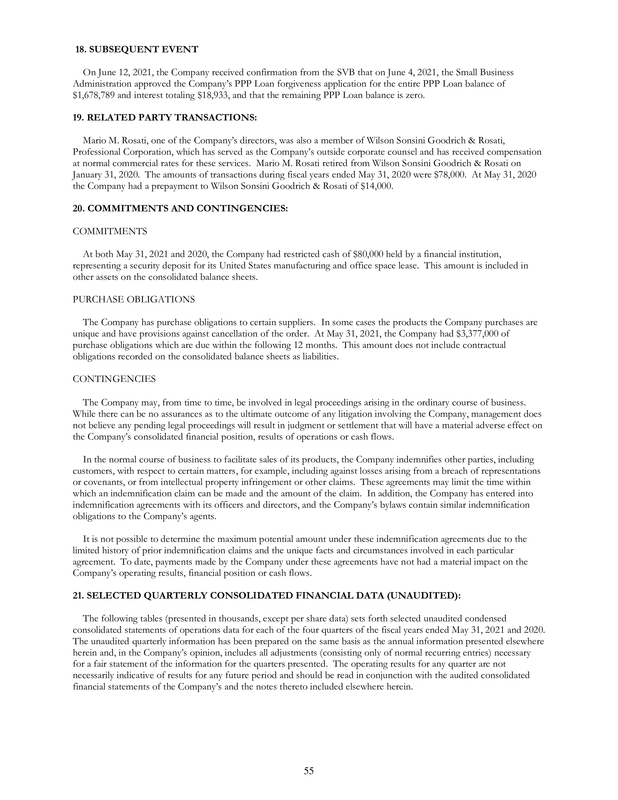 18. SUBSEQUENT EVENT

On June 12, 2021, the Company received confirmation from the SVB that on June 4, 2021, the Small Business Administration approved the Company's PPP Loan forgiveness application for the entire PPP Loan balance of $1,678,789 and interest totaling $18,933, and that the remaining PPP Loan balance is zero.

19. RELATED PARTY TRANSACTIONS:

Mario M. Rosati, one of the Company's directors, was also a member of Wilson Sonsini Goodrich & Rosati, Professional Corporation, which has served as the Company's outside corporate counsel and has received compensation at normal commercial rates for these services. Mario M. Rosati retired from Wilson Sonsini Goodrich & Rosati on January 31, 2020. The amounts of transactions during fiscal years ended May 31, 2020 were $78,000. At May 31, 2020 the Company had a prepayment to Wilson Sonsini Goodrich & Rosati of $14,000.

20. COMMITMENTS AND CONTINGENCIES:

COMMITMENTS

At both May 31, 2021 and 2020, the Company had restricted cash of $80,000 held by a financial institution, representing a security deposit for its United States manufacturing and office space lease. This amount is included in other assets on the consolidated balance sheets.

PURCHASE OBLIGATIONS

The Company has purchase obligations to certain suppliers. In some cases the products the Company purchases are unique and have provisions against cancellation of the order. At May 31, 2021, the Company had $3,377,000 of purchase obligations which are due within the following 12 months. This amount does not include contractual obligations recorded on the consolidated balance sheets as liabilities.

CONTINGENCIES

The Company may, from time to time, be involved in legal proceedings arising in the ordinary course of business. While there can be no assurances as to the ultimate outcome of any litigation involving the Company, management does not believe any pending legal proceedings will result in judgment or settlement that will have a material adverse effect on the Company's consolidated financial position, results of operations or cash flows.

In the normal course of business to facilitate sales of its products, the Company indemnifies other parties, including customers, with respect to certain matters, for example, including against losses arising from a breach of representations or covenants, or from intellectual property infringement or other claims. These agreements may limit the time within which an indemnification claim can be made and the amount of the claim. In addition, the Company has entered into indemnification agreements with its officers and directors, and the Company's bylaws contain similar indemnification obligations to the Company's agents.

It is not possible to determine the maximum potential amount under these indemnification agreements due to the limited history of prior indemnification claims and the unique facts and circumstances involved in each particular agreement. To date, payments made by the Company under these agreements have not had a material impact on the Company's operating results, financial position or cash flows.

21. SELECTED QUARTERLY CONSOLIDATED FINANCIAL DATA (UNAUDITED):

The following tables (presented in thousands, except per share data) sets forth selected unaudited condensed consolidated statements of operations data for each of the four quarters of the fiscal years ended May 31, 2021 and 2020. The unaudited quarterly information has been prepared on the same basis as the annual information presented elsewhere herein and, in the Company's opinion, includes all adjustments (consisting only of normal recurring entries) necessary for a fair statement of the information for the quarters presented. The operating results for any quarter are not necessarily indicative of results for any future period and should be read in conjunction with the audited consolidated financial statements of the Company's and the notes thereto included elsewhere herein.

55